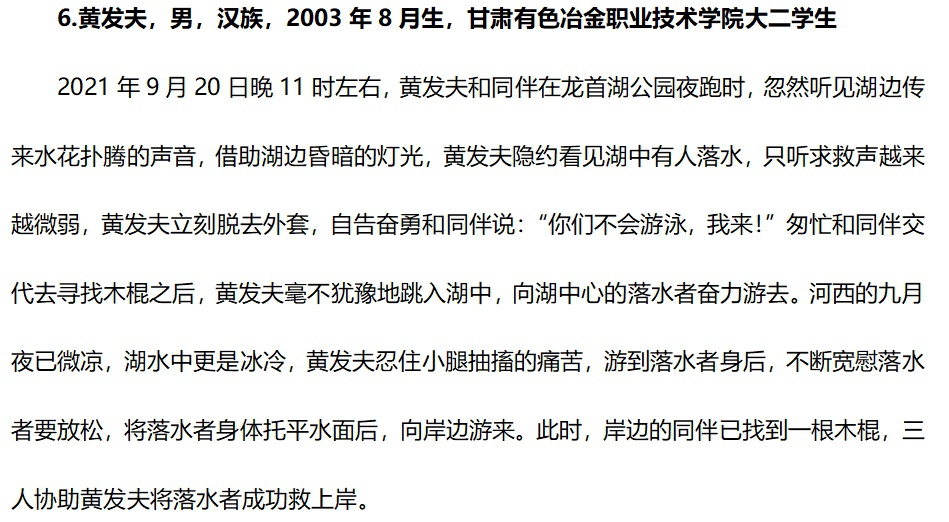 6.黄发夫，男，汉族，2003年8月生，甘肃有色冶金职业技术学院大二学生

2021年9月20日晚11时左右，黄发夫和同伴在龙首湖公园夜跑时，忽然听见湖边传来水花扑腾的声音，借助湖边昏暗的灯光，黄发夫隐约看见湖中有人落水，只听求救声越来越微弱，黄发夫立刻脱去外套，自告奋勇和同伴说：“你们不会游泳，我来！”匆忙和同伴交代去寻找木棍之后，黄发夫毫不犹豫地跳入湖中，向湖中心的落水者奋力游去。河西的九月夜已微凉，湖水中更是冰冷，黄发夫忍住小腿抽搐的痛苦，游到落水者身后，不断宽慰落水者要放松，将落水者身体托平水面后，向岸边游来。此时，岸边的同伴已找到一根木棍，三人协助黄发夫将落水者成功救上岸。